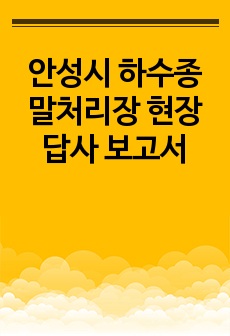 안성시 하수종말처리장 현장답사 보고서